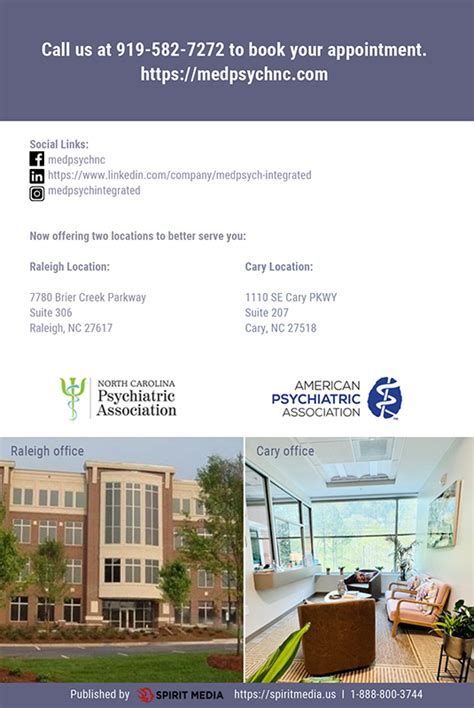 Call us at 919-582-7272 to book your appointment.
https://medpsychnc.com

Social Links:
medpsychnc
https://www.linkedin.com/company/medpsych-integrated
medpsychintegrated

Now offering two locations to better serve you:

Raleigh Location:

7780 Brier Creek Parkway
Suite 306
Raleigh, NC 27617

Cary Location:

1110 SE Cary PKWY
Suite 207
Cary, NC 27518

NORTH CAROLINA
Psychiatric
Association

AMERICAN
PSYCHIATRIC
ASSOCIATION

Raleigh office

Cary office

Published by SPIRIT MEDIA https://spiritmedia.us | 1-888-800-3744